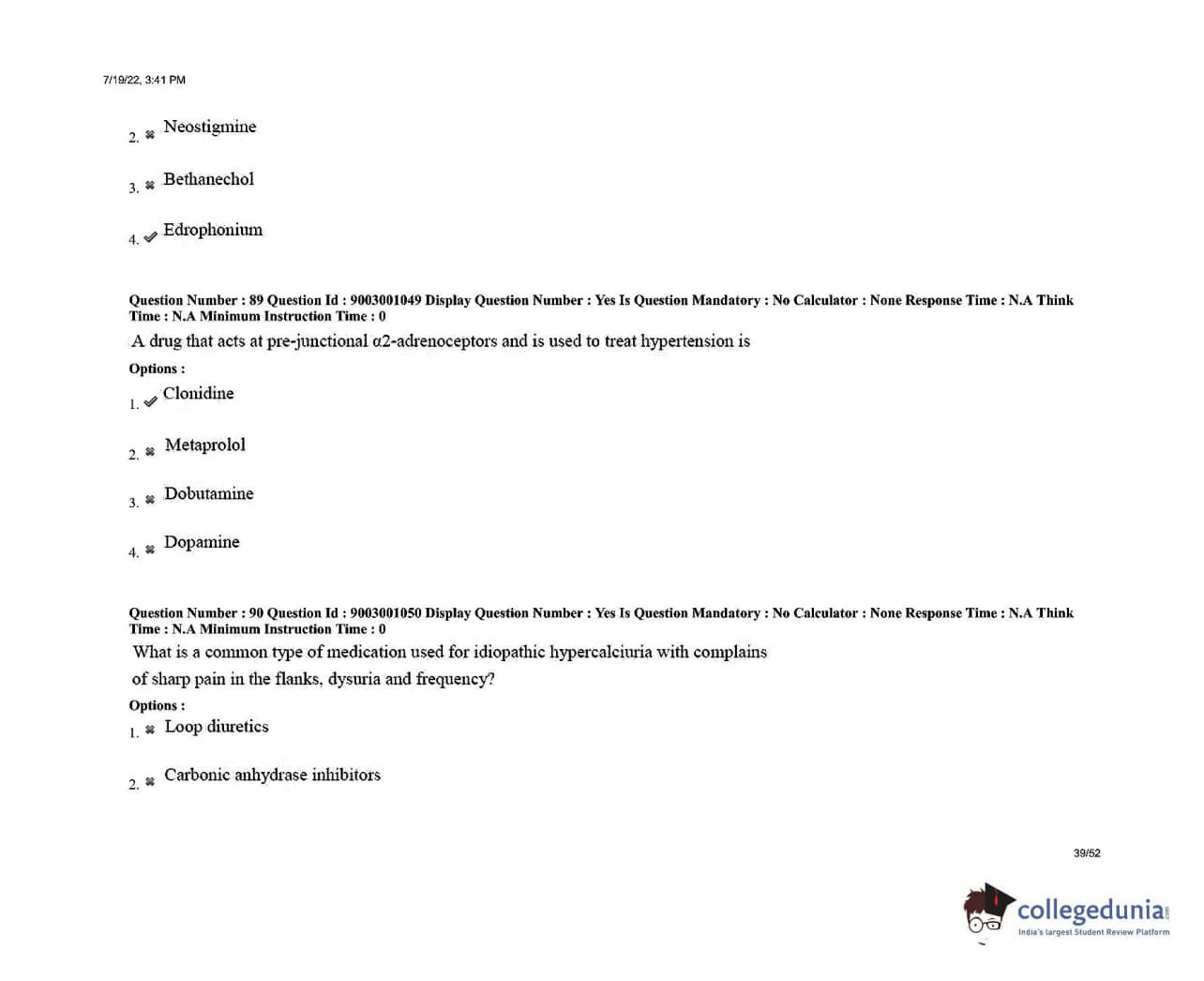 7/19/22, 3:41 PM

2. ✖ Neostigmine

3. ✖ Bethanechol

4. ✔ Edrophonium

Question Number : 89 Question Id : 9003001049 Display Question Number : Yes Is Question Mandatory : No Calculator : None Response Time : N.A Think Time : N.A Minimum Instruction Time : 0

A drug that acts at pre-junctional α2-adrenoceptors and is used to treat hypertension is

Options :

1. ✔ Clonidine

2. ✖ Metaprolol

3. ✖ Dobutamine

4. ✖ Dopamine

Question Number : 90 Question Id : 9003001050 Display Question Number : Yes Is Question Mandatory : No Calculator : None Response Time : N.A Think Time : N.A Minimum Instruction Time : 0

What is a common type of medication used for idiopathic hypercalciuria with complains of sharp pain in the flanks, dysuria and frequency?

Options :

1. ✖ Loop diuretics

2. ✖ Carbonic anhydrase inhibitors

39/52

collegedunia.com
India's largest Student Review Platform